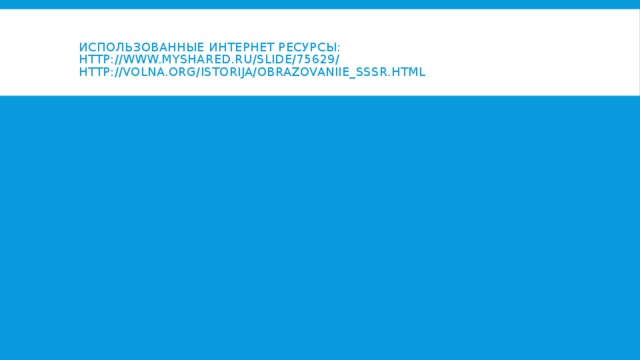 ИСПОЛЬЗОВАННЫЕ ИНТЕРНЕТ РЕСУРСЫ:
HTTP://WWW.MYSHARED.RU/SLIDE/75629/
HTTP://VOLNA.ORG/ISTORIJA/OBRAZOVANIIE_SSSR.HTML